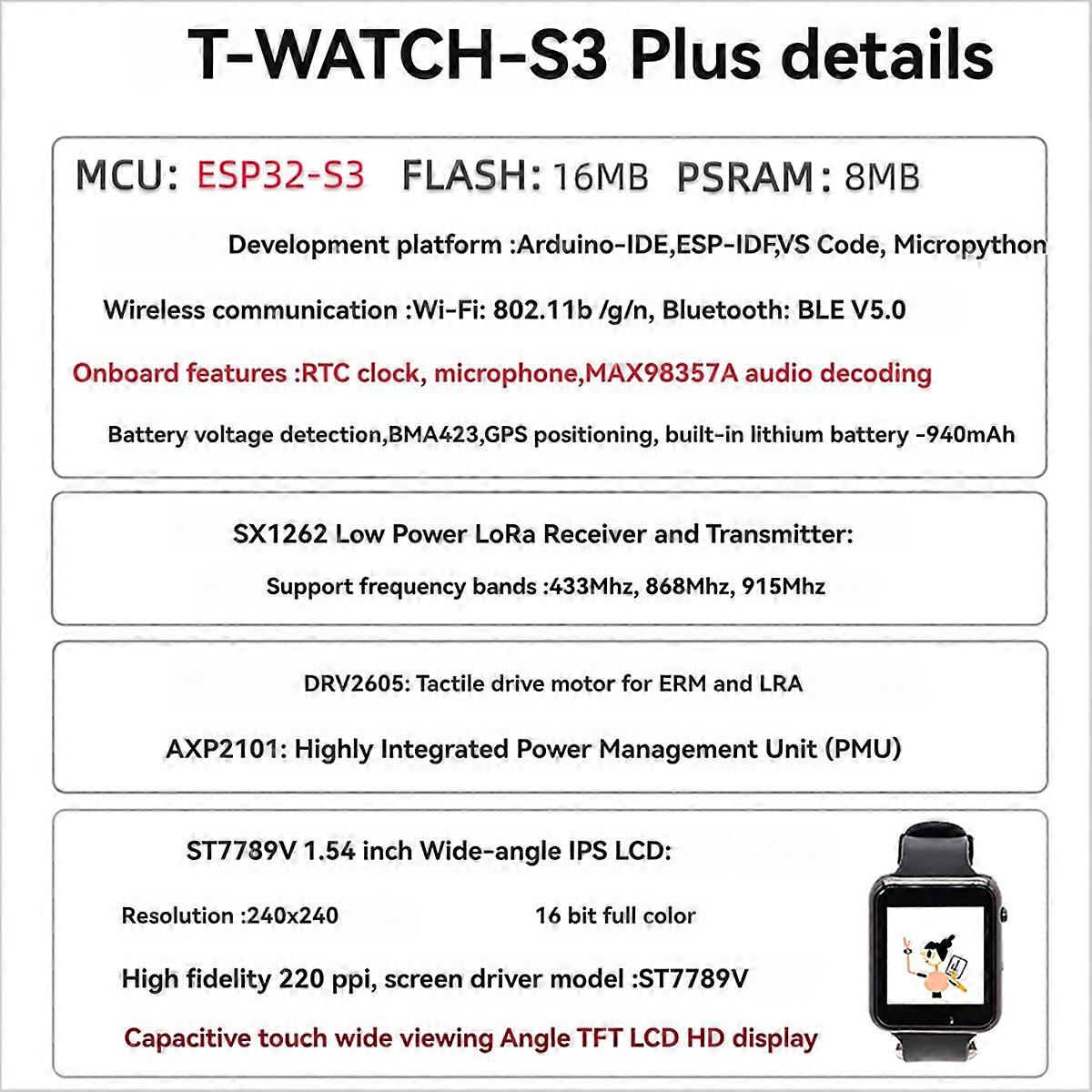 T-WATCH-S3 Plus details

MCU: ESP32-S3 FLASH: 16MB PSRAM: 8MB

Development platform :Arduino-IDE,ESP-IDF,VS Code, Micropython

Wireless communication :Wi-Fi: 802.11b /g/n, Bluetooth: BLE V5.0

Onboard features :RTC clock, microphone,MAX98357A audio decoding

Battery voltage detection,BMA423,GPS positioning, built-in lithium battery -940mAh

SX1262 Low Power LoRa Receiver and Transmitter:

Support frequency bands :433Mhz, 868Mhz, 915Mhz

DRV2605: Tactile drive motor for ERM and LRA

AXP2101: Highly Integrated Power Management Unit (PMU)

ST7789V 1.54 inch Wide-angle IPS LCD:

Resolution :240x240

16 bit full color

High fidelity 220 ppi, screen driver model :ST7789V

Capacitive touch wide viewing Angle TFT LCD HD display